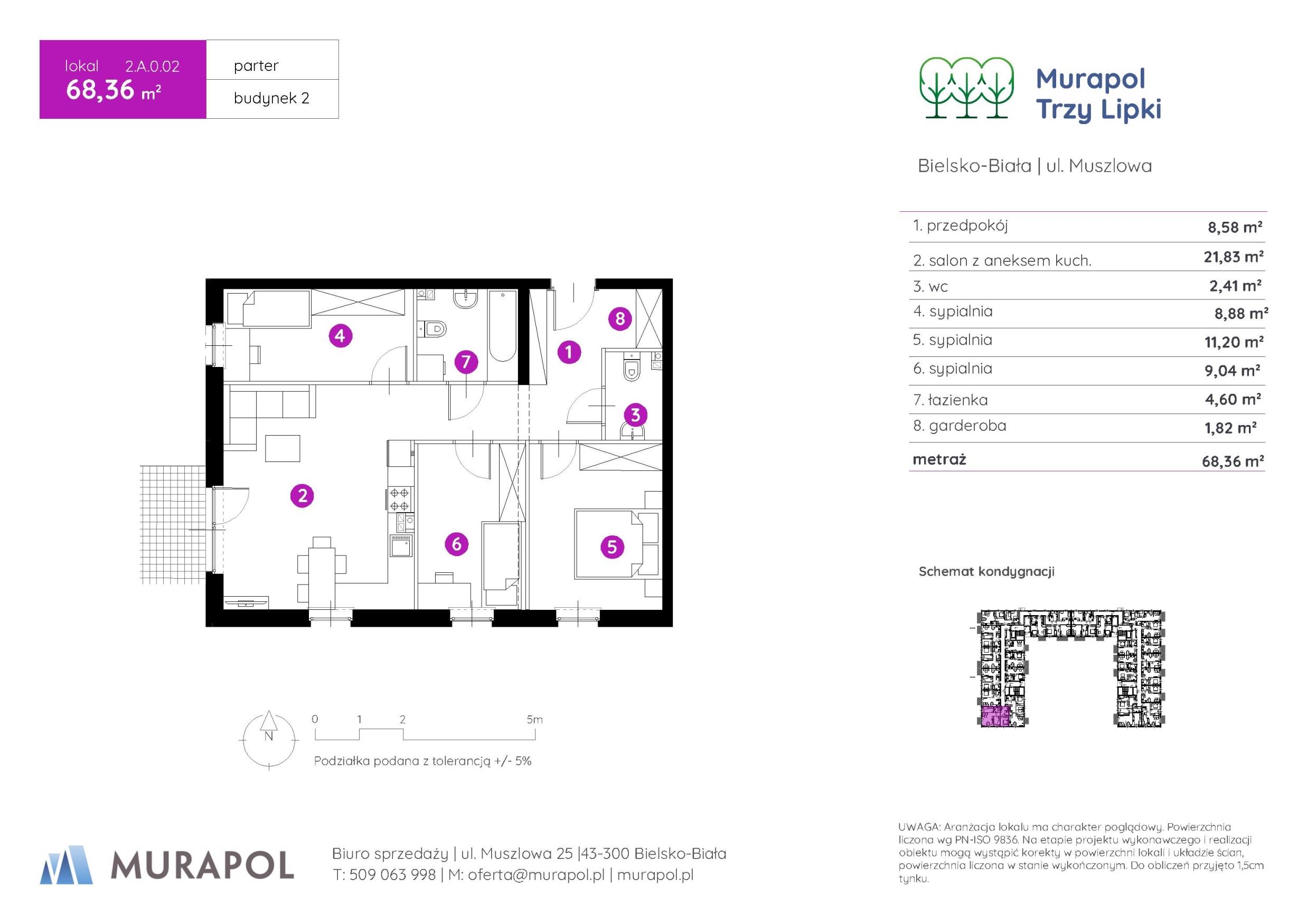 lokal 2.A.0.02
68,36 m²

parter

budynek 2

Murapol
Trzy Lipki

Bielsko-Biała | ul. Muszlowa

| | |
|---|---|
| 1. przedpokój | 8,58 m² |
| 2. salon z aneksem kuch. | 21,83 m² |
| 3. wc | 2,41 m² |
| 4. sypialnia | 8,88 m² |
| 5. sypialnia | 11,20 m² |
| 6. sypialnia | 9,04 m² |
| 7. łazienka | 4,60 m² |
| 8. garderoba | 1,82 m² |
| metraż | 68,36 m² |

4
7
1
8
3
2
6
5

Schemat kondygnacji

N

0 1 2 5m

Podziałka podana z tolerancją +/- 5%

MURAPOL

Biuro sprzedaży | ul. Muszlowa 25 |43-300 Bielsko-Biała
T: 509 063 998 | M: oferta@murapol.pl | murapol.pl

UWAGA: Aranżacja lokalu ma charakter poglądowy. Powierzchnia liczona wg PN-ISO 9836. Na etapie projektu wykonawczego i realizacji obiektu mogą wystąpić korekty w powierzchni lokali i układzie ścian, powierzchnia liczona w stanie wykończonym. Do obliczeń przyjęto 1,5cm tynku.